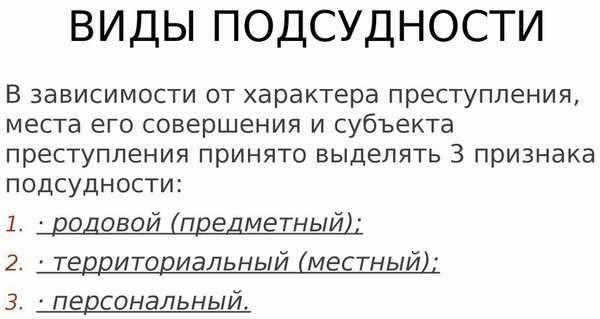 ВИДЫ ПОДСУДНОСТИ

В зависимости от характера преступления, места его совершения и субъекта преступления принято выделять 3 признака подсудности:

1. · родовой (предметный);
2. · территориальный (местный);
3. · персональный.